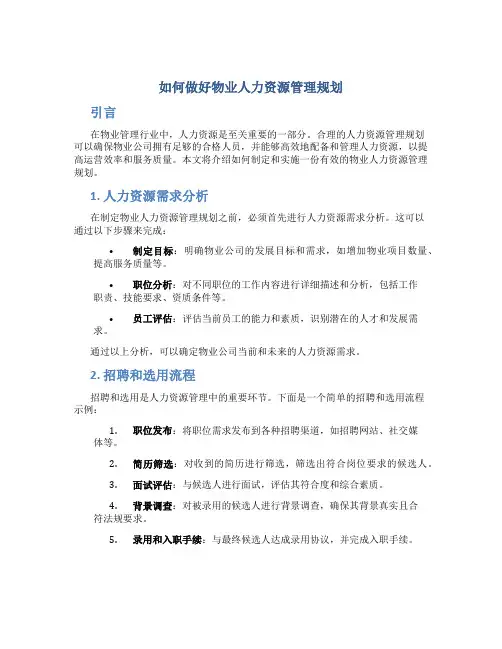 如何做好物业人力资源管理规划

引言

在物业管理行业中，人力资源是至关重要的一部分。合理的人力资源管理规划可以确保物业公司拥有足够的合格人员，并能够高效地配备和管理人力资源，以提高运营效率和服务质量。本文将介绍如何制定和实施一份有效的物业人力资源管理规划。

1. 人力资源需求分析

在制定物业人力资源管理规划之前，必须首先进行人力资源需求分析。这可以通过以下步骤来完成：

• 制定目标：明确物业公司的发展目标和需求，如增加物业项目数量、提高服务质量等。

• 职位分析：对不同职位的工作内容进行详细描述和分析，包括工作职责、技能要求、资质条件等。

• 员工评估：评估当前员工的能力和素质，识别潜在的人才和发展需求。

通过以上分析，可以确定物业公司当前和未来的人力资源需求。

2. 招聘和选用流程

招聘和选用是人力资源管理中的重要环节。下面是一个简单的招聘和选用流程示例：

1. 职位发布：将职位需求发布到各种招聘渠道，如招聘网站、社交媒体等。

2. 简历筛选：对收到的简历进行筛选，筛选出符合岗位要求的候选人。

3. 面试评估：与候选人进行面试，评估其符合度和综合素质。

4. 背景调查：对被录用的候选人进行背景调查，确保其背景真实且合符法规要求。

5. 录用和入职手续：与最终候选人达成录用协议，并完成入职手续。